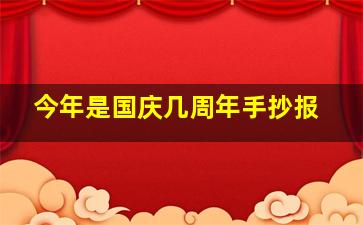 今年是国庆几周年手抄报